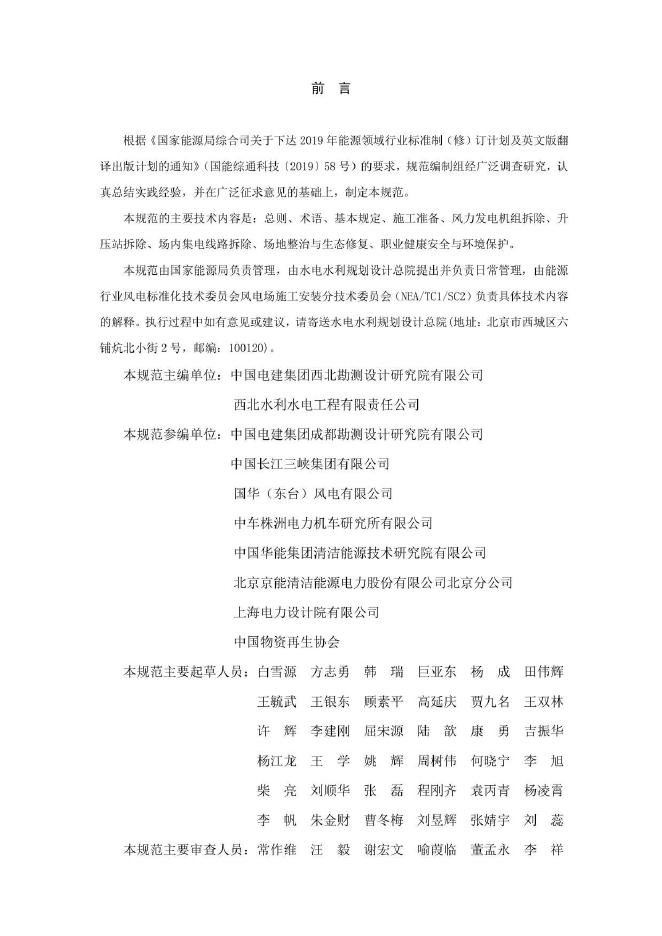 前　言

根据《国家能源局综合司关于下达2019年能源领域行业标准制（修）订计划及英文版翻译出版计划的通知》（国能综通科技〔2019〕58号）的要求，规范编制组经广泛调查研究，认真总结实践经验，并在广泛征求意见的基础上，制定本规范。

本规范的主要技术内容是：总则、术语、基本规定、施工准备、风力发电机组拆除、升压站拆除、场内集电线路拆除、场地整治与生态修复、职业健康安全与环境保护。

本规范由国家能源局负责管理，由水电水利规划设计总院提出并负责日常管理，由能源行业风电标准化技术委员会风电场施工安装分技术委员会（NEA/TC1/SC2）负责具体技术内容的解释。执行过程中如有意见或建议，请寄送水电水利规划设计总院（地址：北京市西城区六铺炕北小街2号，邮编：100120）。

本规范主编单位：中国电建集团西北勘测设计研究院有限公司
西北水利水电工程有限责任公司

本规范参编单位：中国电建集团成都勘测设计研究院有限公司
中国长江三峡集团有限公司
国华（东台）风电有限公司
中车株洲电力机车研究所有限公司
中国华能集团清洁能源技术研究院有限公司
北京京能清洁能源电力股份有限公司北京分公司
上海电力设计院有限公司
中国物资再生协会

本规范主要起草人员：白雪源　方志勇　韩　瑞　巨亚东　杨　成　田伟辉
王毓武　王银东　顾素平　高延庆　贾九名　王双林
许　辉　李建刚　屈宋源　陆　歆　康　勇　吉振华
杨江龙　王　学　姚　辉　周树伟　何晓宁　李　旭
柴　亮　刘顺华　张　磊　程刚齐　袁丙青　杨凌霄
李　帆　朱金财　曹冬梅　刘昱辉　张婧宇　刘　蕊

本规范主要审查人员：常作维　汪　毅　谢宏文　喻葭临　董孟永　李　祥